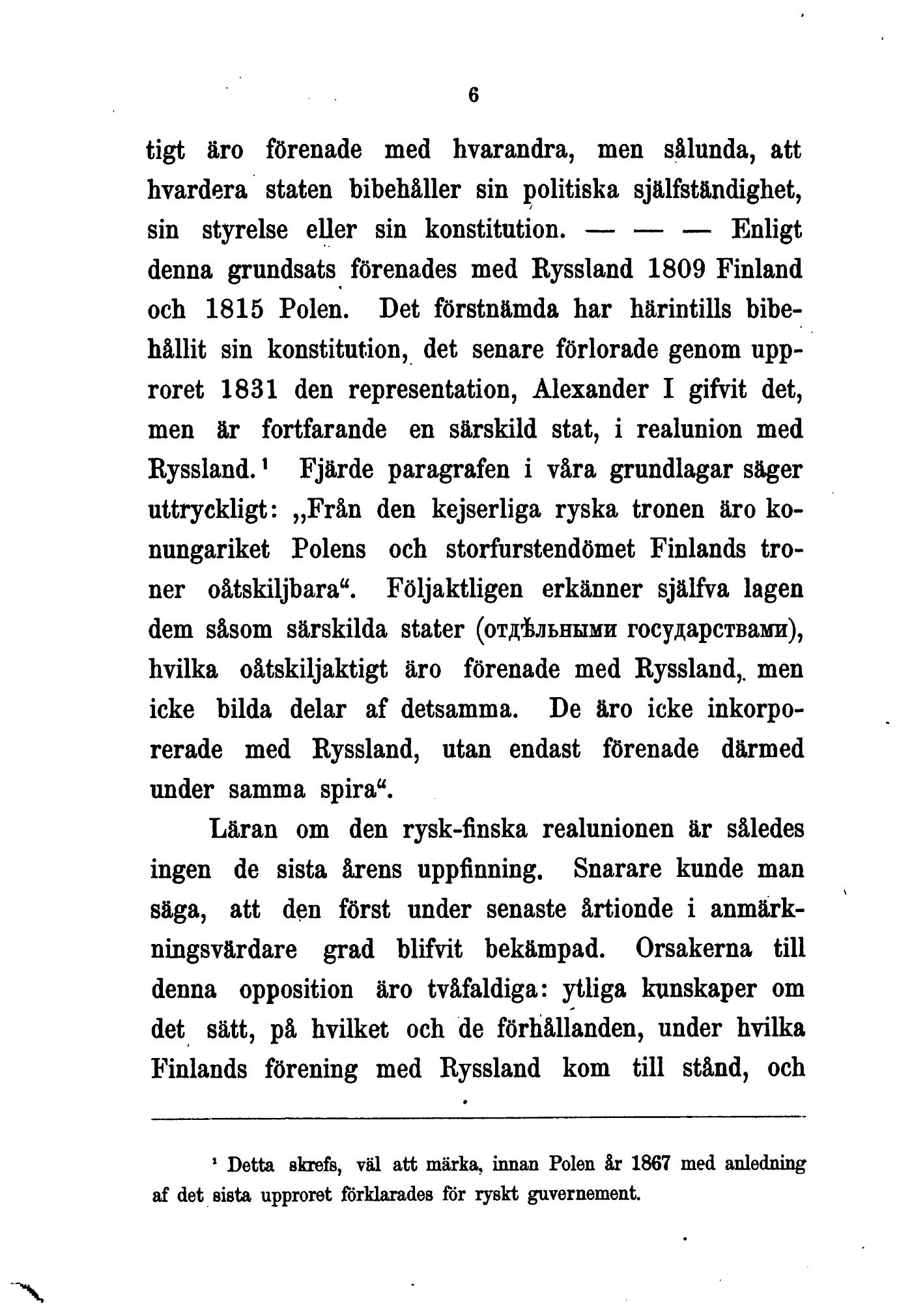 6

tigt äro förenade med hvarandra, men sålunda, att hvardera staten bibehåller sin politiska själfständighet, sin styrelse eller sin konstitution. — — — Enligt denna grundsats förenades med Ryssland 1809 Finland och 1815 Polen. Det förstnämda har härintills bibehållit sin konstitution, det senare förlorade genom upproret 1831 den representation, Alexander I gifvit det, men är fortfarande en särskild stat, i realunion med Ryssland.¹ Fjärde paragrafen i våra grundlagar säger uttryckligt: „Från den kejserliga ryska tronen äro konungariket Polens och storfurstendömet Finlands troner oåtskiljbara“. Följaktligen erkänner själfva lagen dem såsom särskilda stater (отдѣльными государствами), hvilka oåtskiljaktigt äro förenade med Ryssland, men icke bilda delar af detsamma. De äro icke inkorporerade med Ryssland, utan endast förenade därmed under samma spira“.

Läran om den rysk-finska realunionen är således ingen de sista årens uppfinning. Snarare kunde man säga, att den först under senaste årtionde i anmärkningsvärdare grad blifvit bekämpad. Orsakerna till denna opposition äro tvåfaldiga: ytliga kunskaper om det sätt, på hvilket och de förhållanden, under hvilka Finlands förening med Ryssland kom till stånd, och

¹ Detta skrefs, väl att märka, innan Polen år 1867 med anledning af det sista upproret förklarades för ryskt guvernement.